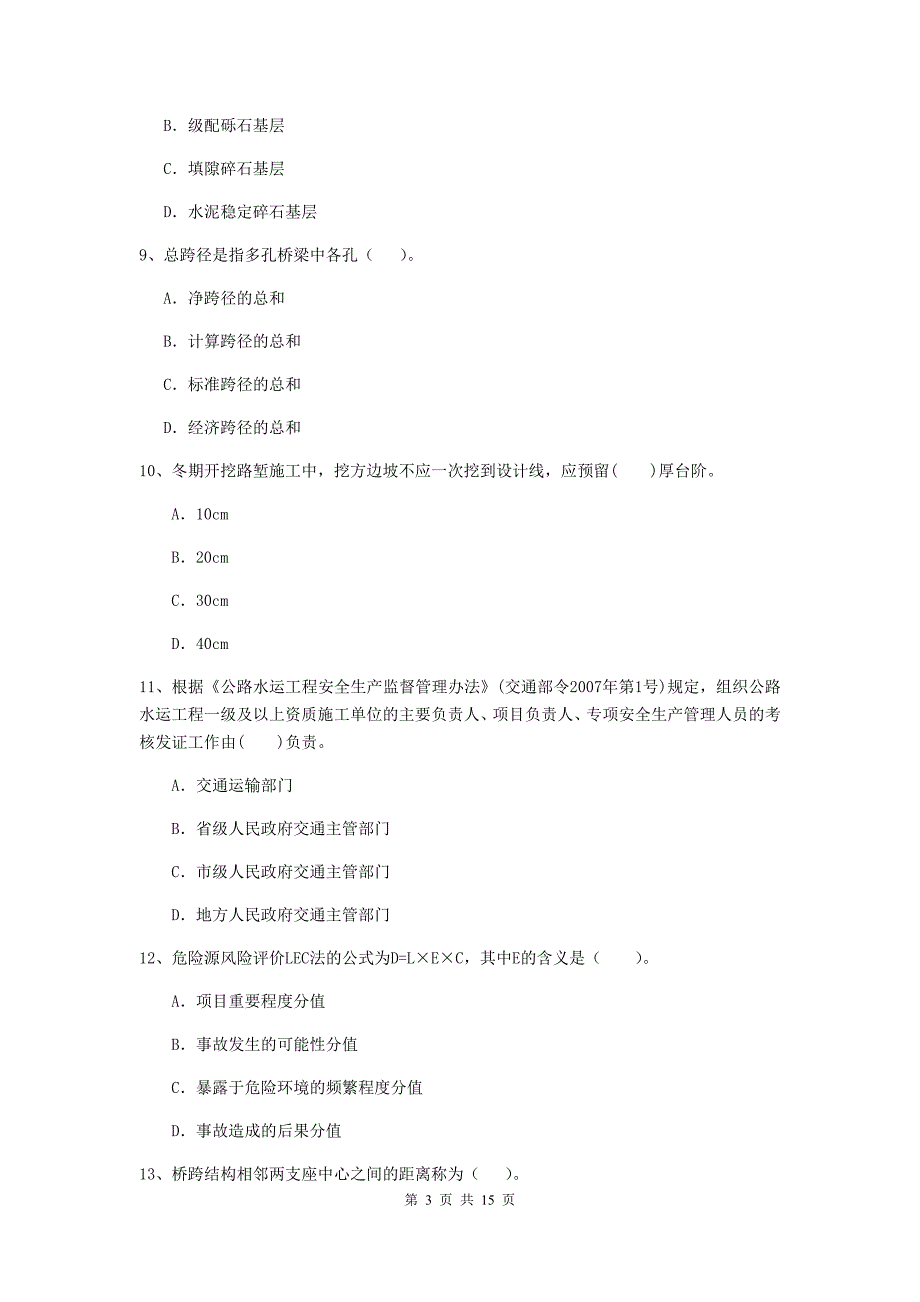 B. 级配砾石基层

C. 填隙碎石基层

D. 水泥稳定碎石基层

9、总跨径是指多孔桥梁中各孔（　　）。

A. 净跨径的总和

B. 计算跨径的总和

C. 标准跨径的总和

D. 经济跨径的总和

10、冬期开挖路堑施工中，挖方边坡不应一次挖到设计线，应预留(　　)厚台阶。

A. 10cm

B. 20cm

C. 30cm

D. 40cm

11、根据《公路水运工程安全生产监督管理办法》(交通部令2007年第1号)规定，组织公路水运工程一级及以上资质施工单位的主要负责人、项目负责人、专项安全生产管理人员的考核发证工作由(　　)负责。

A. 交通运输部门

B. 省级人民政府交通主管部门

C. 市级人民政府交通主管部门

D. 地方人民政府交通主管部门

12、危险源风险评价LEC法的公式为D=L×E×C，其中E的含义是（　　）。

A. 项目重要程度分值

B. 事故发生的可能性分值

C. 暴露于危险环境的频繁程度分值

D. 事故造成的后果分值

13、桥跨结构相邻两支座中心之间的距离称为（　　）。

第 3 页 共 15 页